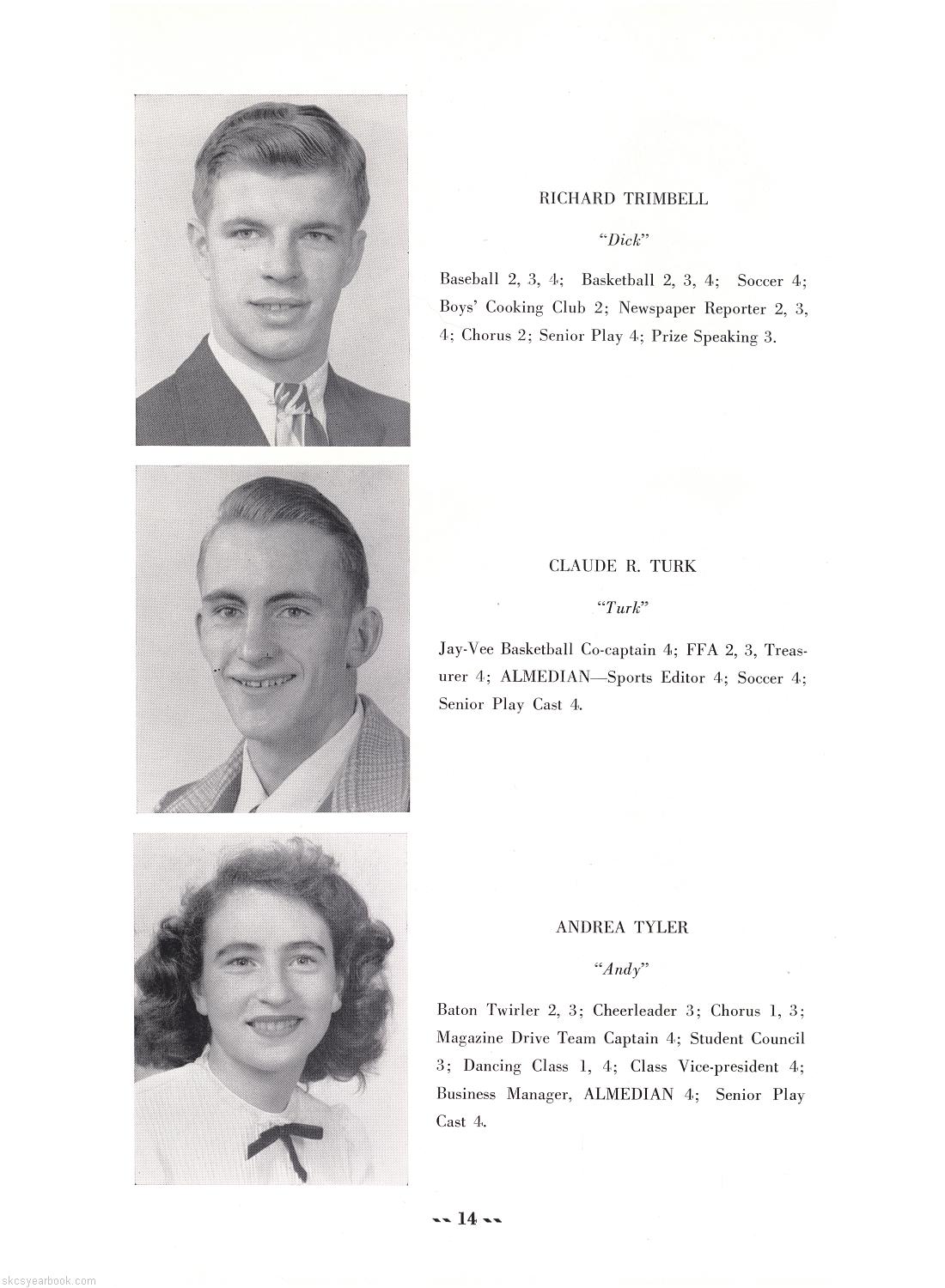 RICHARD TRIMBELL

"Dick"

Baseball 2, 3, 4; Basketball 2, 3, 4; Soccer 4; Boys' Cooking Club 2; Newspaper Reporter 2, 3, 4; Chorus 2; Senior Play 4; Prize Speaking 3.

CLAUDE R. TURK

"Turk"

Jay-Vee Basketball Co-captain 4; FFA 2, 3, Treasurer 4; ALMEDIAN—Sports Editor 4; Soccer 4; Senior Play Cast 4.

ANDREA TYLER

"Andy"

Baton Twirler 2, 3; Cheerleader 3; Chorus 1, 3; Magazine Drive Team Captain 4; Student Council 3; Dancing Class 1, 4; Class Vice-president 4; Business Manager, ALMEDIAN 4; Senior Play Cast 4.

14

skcsyearbook.com